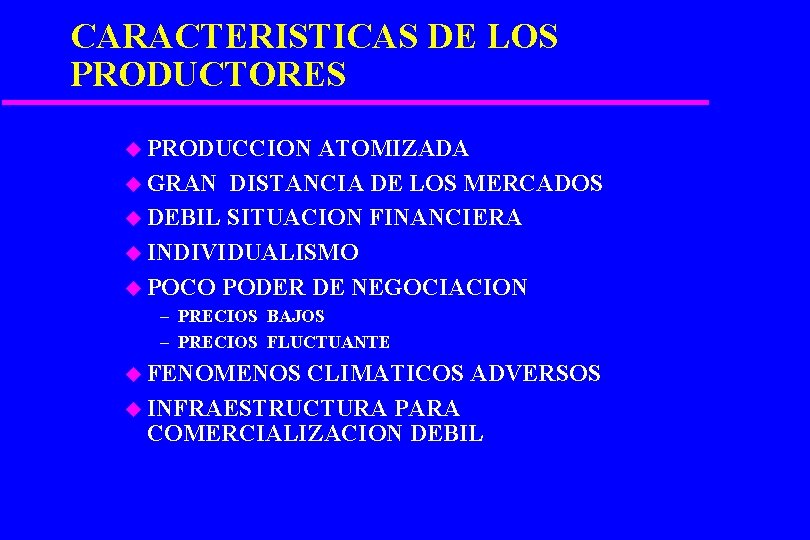 CARACTERISTICAS DE LOS PRODUCTORES

• PRODUCCION ATOMIZADA
• GRAN DISTANCIA DE LOS MERCADOS
• DEBIL SITUACION FINANCIERA
• INDIVIDUALISMO
• POCO PODER DE NEGOCIACION
- PRECIOS BAJOS
- PRECIOS FLUCTUANTE
• FENOMENOS CLIMATICOS ADVERSOS
• INFRAESTRUCTURA PARA COMERCIALIZACION DEBIL